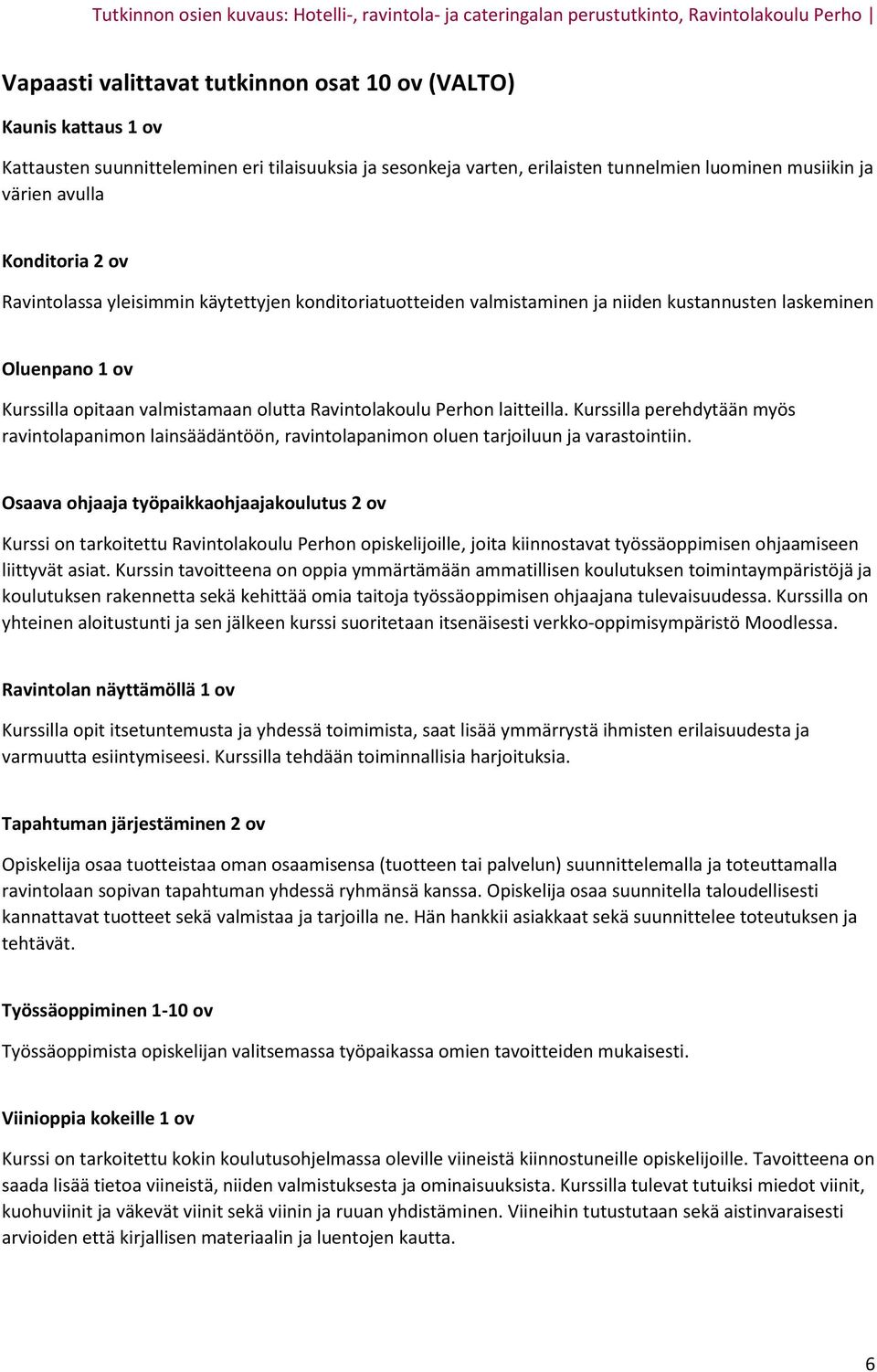 Tutkinnon osien kuvaus: Hotelli-, ravintola- ja cateringalan perustutkinto, Ravintolakoulu Perho |

Vapaasti valittavat tutkinnon osat 10 ov (VALTO)

Kaunis kattaus 1 ov

Kattausten suunnitteleminen eri tilaisuuksia ja sesonkeja varten, erilaisten tunnelmien luominen musiikin ja värien avulla

Konditoria 2 ov

Ravintolassa yleisimmin käytettyjen konditoriatuotteiden valmistaminen ja niiden kustannusten laskeminen

Oluenpano 1 ov

Kurssilla opitaan valmistamaan olutta Ravintolakoulu Perhon laitteilla. Kurssilla perehdytään myös ravintolapanimon lainsäädäntöön, ravintolapanimon oluen tarjoiluun ja varastointiin.

Osaava ohjaaja työpaikkaohjaajakoulutus 2 ov

Kurssi on tarkoitettu Ravintolakoulu Perhon opiskelijoille, joita kiinnostavat työssäoppimisen ohjaamiseen liittyvät asiat. Kurssin tavoitteena on oppia ymmärtämään ammatillisen koulutuksen toimintaympäristöjä ja koulutuksen rakennetta sekä kehittää omia taitoja työssäoppimisen ohjaajana tulevaisuudessa. Kurssilla on yhteinen aloitustunti ja sen jälkeen kurssi suoritetaan itsenäisesti verkko-oppimisympäristö Moodlessa.

Ravintolan näyttämöllä 1 ov

Kurssilla opit itsetuntemusta ja yhdessä toimimista, saat lisää ymmärrystä ihmisten erilaisuudesta ja varmuutta esiintymiseesi. Kurssilla tehdään toiminnallisia harjoituksia.

Tapahtuman järjestäminen 2 ov

Opiskelija osaa tuotteistaa oman osaamisensa (tuotteen tai palvelun) suunnittelemalla ja toteuttamalla ravintolaan sopivan tapahtuman yhdessä ryhmänsä kanssa. Opiskelija osaa suunnitella taloudellisesti kannattavat tuotteet sekä valmistaa ja tarjoilla ne. Hän hankkii asiakkaat sekä suunnittelee toteutuksen ja tehtävät.

Työssäoppiminen 1-10 ov

Työssäoppimista opiskelijan valitsemassa työpaikassa omien tavoitteiden mukaisesti.

Viinioppia kokeille 1 ov

Kurssi on tarkoitettu kokin koulutusohjelmassa oleville viineistä kiinnostuneille opiskelijoille. Tavoitteena on saada lisää tietoa viineistä, niiden valmistuksesta ja ominaisuuksista. Kurssilla tulevat tutuiksi miedot viinit, kuohuviinit ja väkevät viinit sekä viinin ja ruuan yhdistäminen. Viineihin tutustutaan sekä aistinvaraisesti arvioiden että kirjallisen materiaalin ja luentojen kautta.

6